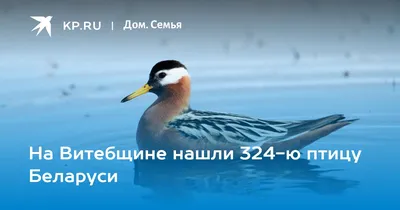 KP.RU | Дом. Семья

На Витебщине нашли 324-ю птицу Беларуси